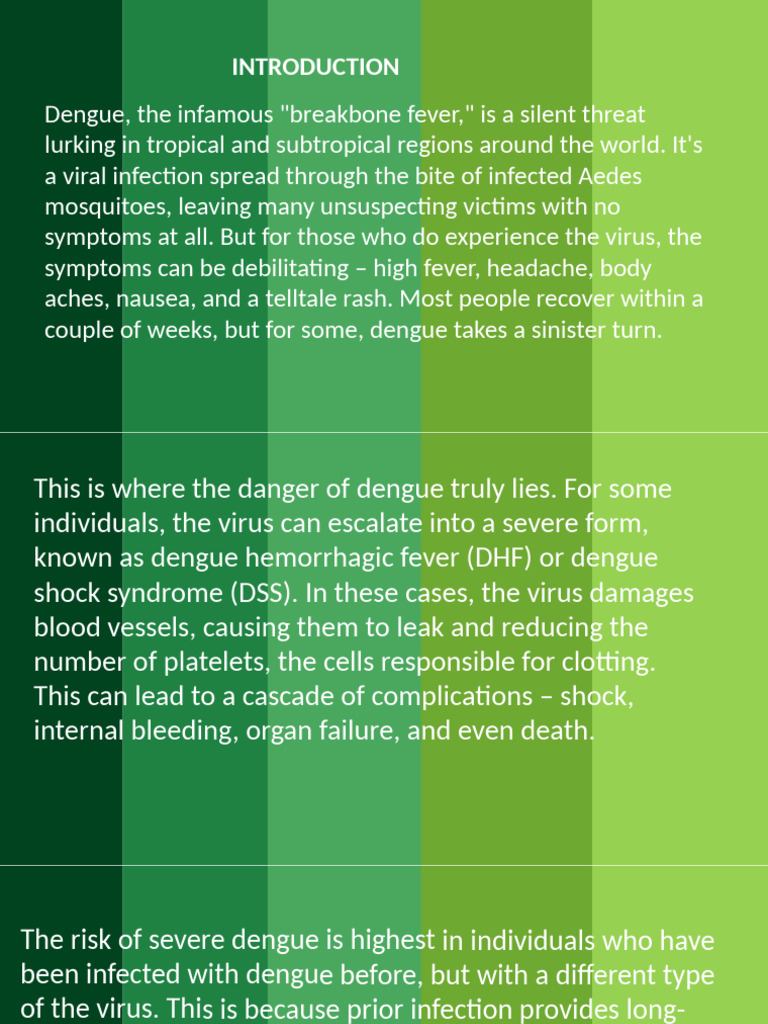 INTRODUCTION

Dengue, the infamous "breakbone fever," is a silent threat lurking in tropical and subtropical regions around the world. It's a viral infection spread through the bite of infected Aedes mosquitoes, leaving many unsuspecting victims with no symptoms at all. But for those who do experience the virus, the symptoms can be debilitating – high fever, headache, body aches, nausea, and a telltale rash. Most people recover within a couple of weeks, but for some, dengue takes a sinister turn.

This is where the danger of dengue truly lies. For some individuals, the virus can escalate into a severe form, known as dengue hemorrhagic fever (DHF) or dengue shock syndrome (DSS). In these cases, the virus damages blood vessels, causing them to leak and reducing the number of platelets, the cells responsible for clotting. This can lead to a cascade of complications – shock, internal bleeding, organ failure, and even death.

The risk of severe dengue is highest in individuals who have been infected with dengue before, but with a different type of the virus. This is because prior infection provides long-